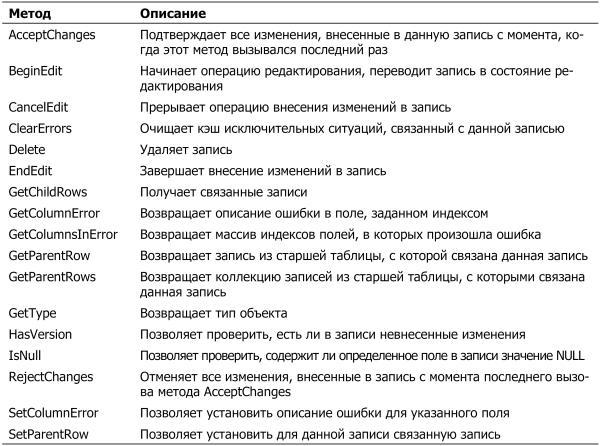 | Метод | Описание |
|---|---|
| AcceptChanges | Подтверждает все изменения, внесенные в данную запись с момента, когда этот метод вызывался последний раз |
| BeginEdit | Начинает операцию редактирования, переводит запись в состояние редактирования |
| CancelEdit | Прерывает операцию внесения изменений в запись |
| ClearErrors | Очищает кэш исключительных ситуаций, связанный с данной записью |
| Delete | Удаляет запись |
| EndEdit | Завершает внесение изменений в запись |
| GetChildRows | Получает связанные записи |
| GetColumnError | Возвращает описание ошибки в поле, заданном индексом |
| GetColumnsInError | Возвращает массив индексов полей, в которых произошла ошибка |
| GetParentRow | Возвращает запись из старшей таблицы, с которой связана данная запись |
| GetParentRows | Возвращает коллекцию записей из старшей таблицы, с которыми связана данная запись |
| GetType | Возвращает тип объекта |
| HasVersion | Позволяет проверить, есть ли в записи невнесенные изменения |
| IsNull | Позволяет проверить, содержит ли определенное поле в записи значение NULL |
| RejectChanges | Отменяет все изменения, внесенные в запись с момента последнего вызова метода AcceptChanges |
| SetColumnError | Позволяет установить описание ошибки для указанного поля |
| SetParentRow | Позволяет установить для данной записи связанную запись |